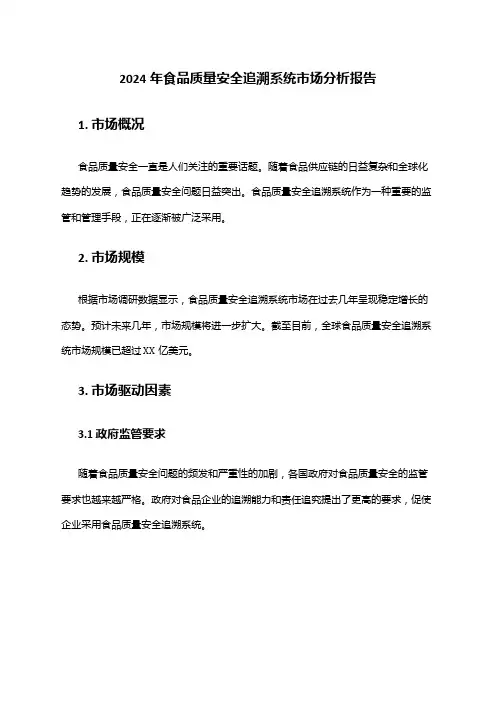 2024 年食品质量安全追溯系统市场分析报告

1. 市场概况

食品质量安全一直是人们关注的重要话题。随着食品供应链的日益复杂和全球化趋势的发展，食品质量安全问题日益突出。食品质量安全追溯系统作为一种重要的监管和管理手段，正在逐渐被广泛采用。

2. 市场规模

根据市场调研数据显示，食品质量安全追溯系统市场在过去几年呈现稳定增长的态势。预计未来几年，市场规模将进一步扩大。截至目前，全球食品质量安全追溯系统市场规模已超过 XX 亿美元。

3. 市场驱动因素

3.1 政府监管要求

随着食品质量安全问题的频发和严重性的加剧，各国政府对食品质量安全的监管要求也越来越严格。政府对食品企业的追溯能力和责任追究提出了更高的要求，促使企业采用食品质量安全追溯系统。